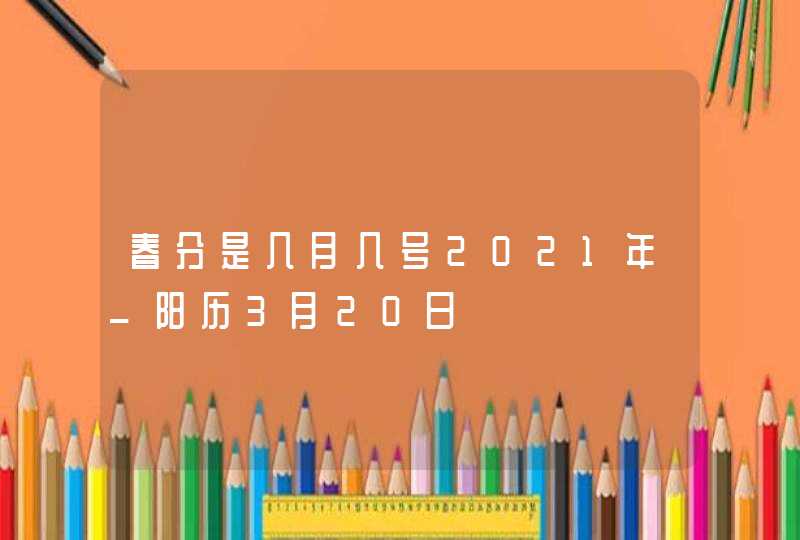 春分是几月几号2021年_阳历3月20日